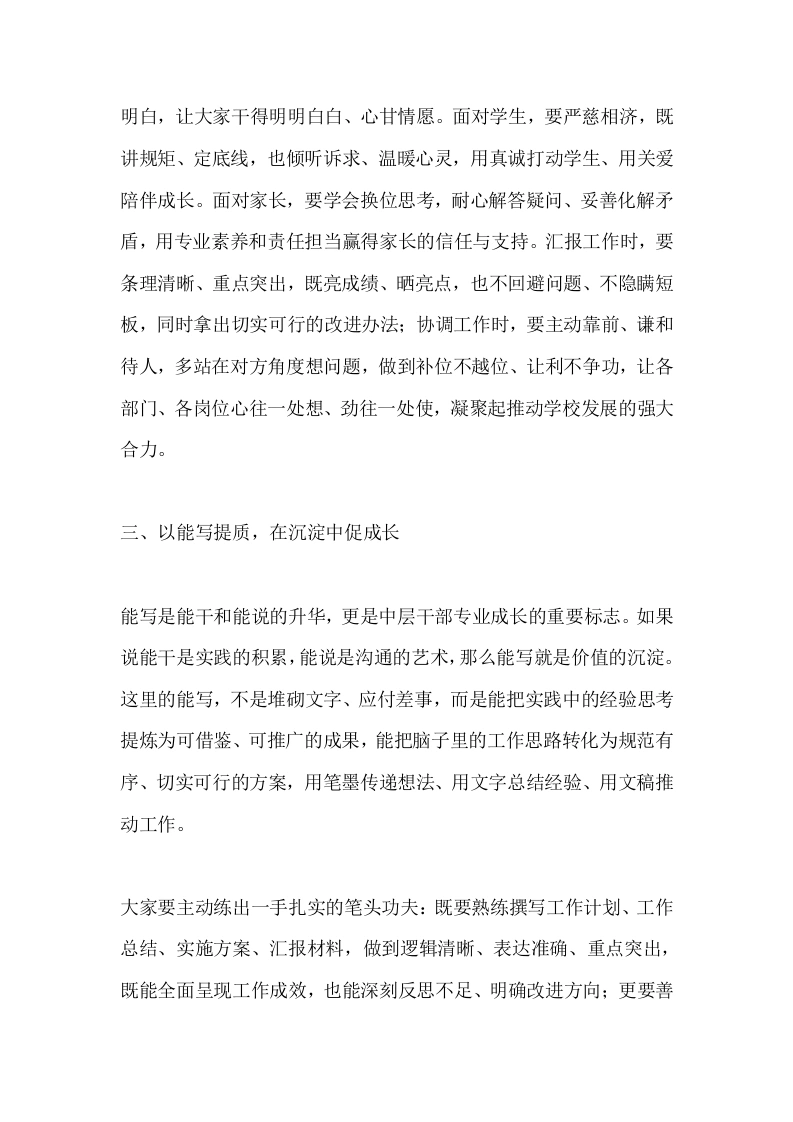 明白，让大家干得明明白白、心甘情愿。面对学生，要严慈相济，既讲规矩、定底线，也倾听诉求、温暖心灵，用真诚打动学生、用关爱陪伴成长。面对家长，要学会换位思考，耐心解答疑问、妥善化解矛盾，用专业素养和责任担当赢得家长的信任与支持。汇报工作时，要条理清晰、重点突出，既亮成绩、晒亮点，也不回避问题、不隐瞒短板，同时拿出切实可行的改进办法；协调工作时，要主动靠前、谦和待人，多站在对方角度想问题，做到补位不越位、让利不争功，让各部门、各岗位心往一处想、劲往一处使，凝聚起推动学校发展的强大合力。

三、以能写提质，在沉淀中促成长

能写是能干和能说的升华，更是中层干部专业成长的重要标志。如果说能干是实践的积累，能说是沟通的艺术，那么能写就是价值的沉淀。这里的能写，不是堆砌文字、应付差事，而是能把实践中的经验思考提炼为可借鉴、可推广的成果，能把脑子里的工作思路转化为规范有序、切实可行的方案，用笔墨传递想法、用文字总结经验、用文稿推动工作。

大家要主动练出一手扎实的笔头功夫：既要熟练撰写工作计划、工作总结、实施方案、汇报材料，做到逻辑清晰、表达准确、重点突出，既能全面呈现工作成效，也能深刻反思不足、明确改进方向；更要善